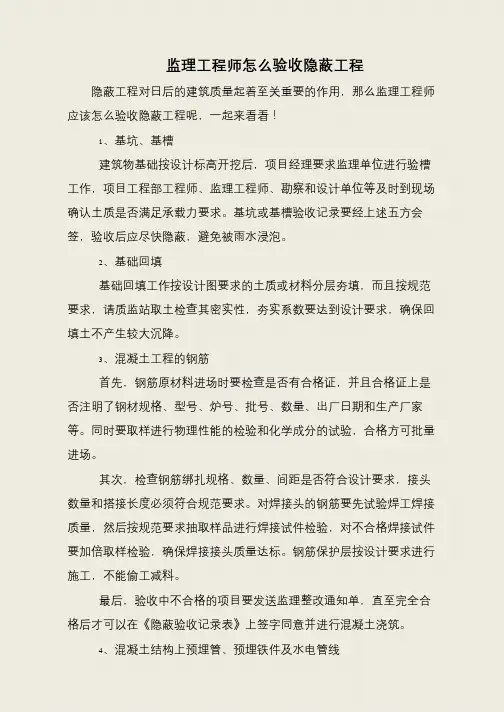 监理工程师怎么验收隐蔽工程

隐蔽工程对日后的建筑质量起着至关重要的作用，那么监理工程师应该怎么验收隐蔽工程呢，一起来看看！

1、基坑、基槽

建筑物基础按设计标高开挖后，项目经理要求监理单位进行验槽工作，项目工程部工程师、监理工程师、勘察和设计单位等及时到现场确认土质是否满足承载力要求。基坑或基槽验收记录要经上述五方会签，验收后应尽快隐蔽，避免被雨水浸泡。

2、基础回填

基础回填工作按设计图要求的土质或材料分层夯填，而且按规范要求，请质监站取土检查其密实性，夯实系数要达到设计要求，确保回填土不产生较大沉降。

3、混凝土工程的钢筋

首先，钢筋原材料进场时要检查是否有合格证，并且合格证上是否注明了钢材规格、型号、炉号、批号、数量、出厂日期和生产厂家等。同时要取样进行物理性能的检验和化学成分的试验，合格方可批量进场。

其次，检查钢筋绑扎规格、数量、间距是否符合设计要求，接头数量和搭接长度必须符合规范要求。对焊接头的钢筋要先试验焊工焊接质量，然后按规范要求抽取样品进行焊接试件检验，对不合格焊接试件要加倍取样检验，确保焊接接头质量达标。钢筋保护层按设计要求进行施工，不能偷工减料。

最后，验收中不合格的项目要发送监理整改通知单，直至完全合格后才可以在《隐蔽验收记录表》上签字同意并进行混凝土浇筑。

4、混凝土结构上预埋管、预埋铁件及水电管线